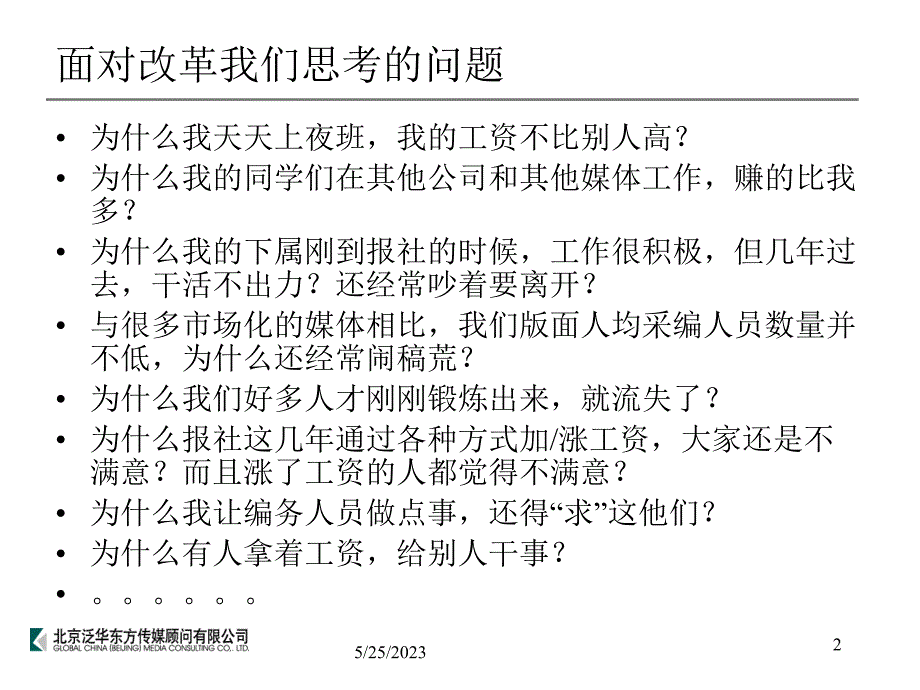 面对改革我们思考的问题

• 为什么我天天上夜班，我的工资不比别人高？
• 为什么我的同学们在其他公司和其他媒体工作，赚的比我多？
• 为什么我的下属刚到报社的时候，工作很积极，但几年过去，干活不出力？还经常吵着要离开？
• 与很多市场化的媒体相比，我们版面人均采编人员数量并不低，为什么还经常闹稿荒？
• 为什么我们好多人才刚刚锻炼出来，就流失了？
• 为什么报社这几年通过各种方式加/涨工资，大家还是不满意？而且涨了工资的人都觉得不满意？
• 为什么我让编务人员做点事，还得“求”这他们？
• 为什么有人拿着工资，给别人干事？
• 。。。。。。

北京泛华东方传媒顾问有限公司
GLOBAL CHINA (BEIJING) MEDIA CONSULTING CO., LTD.

5/25/2023

2